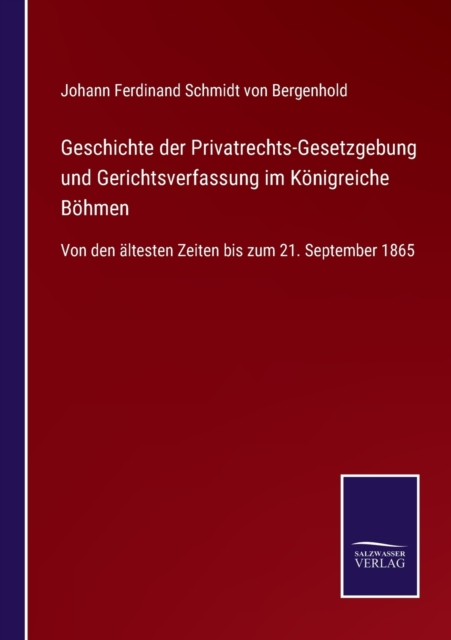 Johann Ferdinand Schmidt von Bergenhold

Geschichte der Privatrechts-Gesetzgebung und Gerichtsverfassung im Königreiche Böhmen

Von den ältesten Zeiten bis zum 21. September 1865

SALZWASSER VERLAG